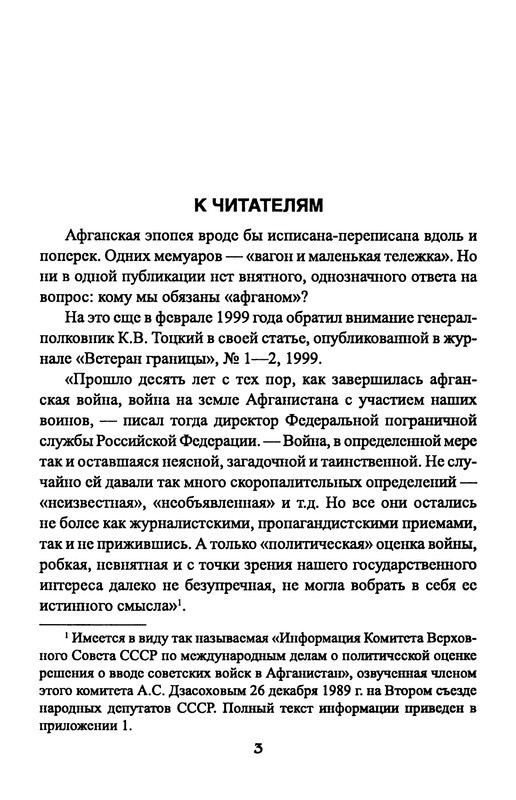 К ЧИТАТЕЛЯМ

Афганская эпопея вроде бы исписана-переписана вдоль и поперек. Одних мемуаров — «вагон и маленькая тележка». Но ни в одной публикации нет внятного, однозначного ответа на вопрос: кому мы обязаны «афганом»?

На это еще в феврале 1999 года обратил внимание генерал-полковник К.В. Тоцкий в своей статье, опубликованной в журнале «Ветеран границы», № 1—2, 1999.

«Прошло десять лет с тех пор, как завершилась афганская война, война на земле Афганистана с участием наших воинов, — писал тогда директор Федеральной пограничной службы Российской Федерации. — Война, в определенной мере так и оставшаяся неясной, загадочной и таинственной. Не случайно ей давали так много скоропалительных определений — «неизвестная», «необъявленная» и т.д. Но все они остались не более как журналистскими, пропагандистскими приемами, так и не прижившись. А только «политическая» оценка войны, робкая, невнятная и с точки зрения нашего государственного интереса далеко не безупречная, не могла вобрать в себя ее истинного смысла»$^1$.

$^1$ Имеется в виду так называемая «Информация Комитета Верховного Совета СССР по международным делам о политической оценке решения о вводе советских войск в Афганистан», озвученная членом этого комитета А.С. Дзасоховым 26 декабря 1989 г. на Втором съезде народных депутатов СССР. Полный текст информации приведен в приложении 1.

3